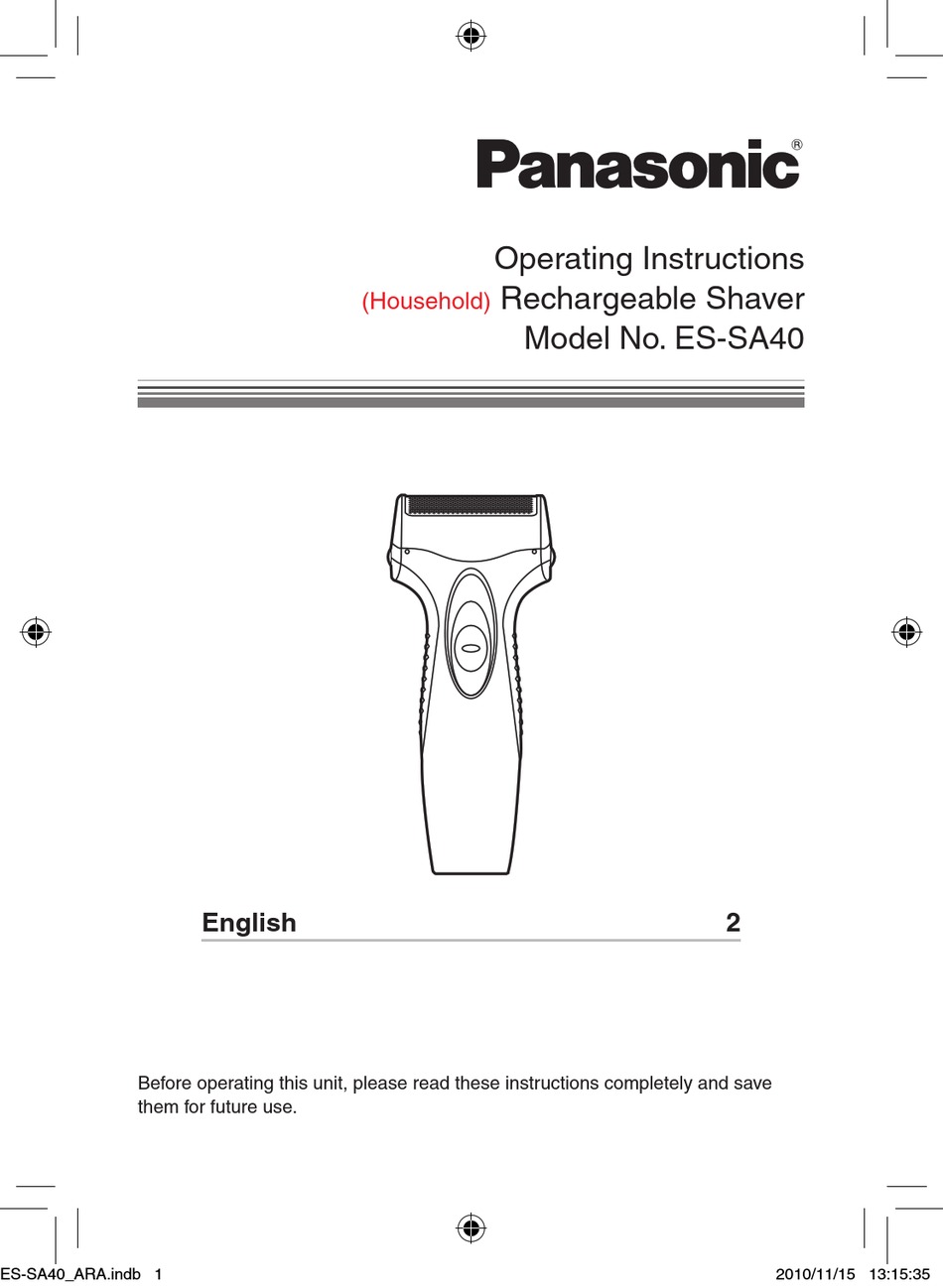 Panasonic®

Operating Instructions
(Household) Rechargeable Shaver
Model No. ES-SA40

English 2

Before operating this unit, please read these instructions completely and save them for future use.

ES-SA40_ARA.indb 1 2010/11/15 13:15:35